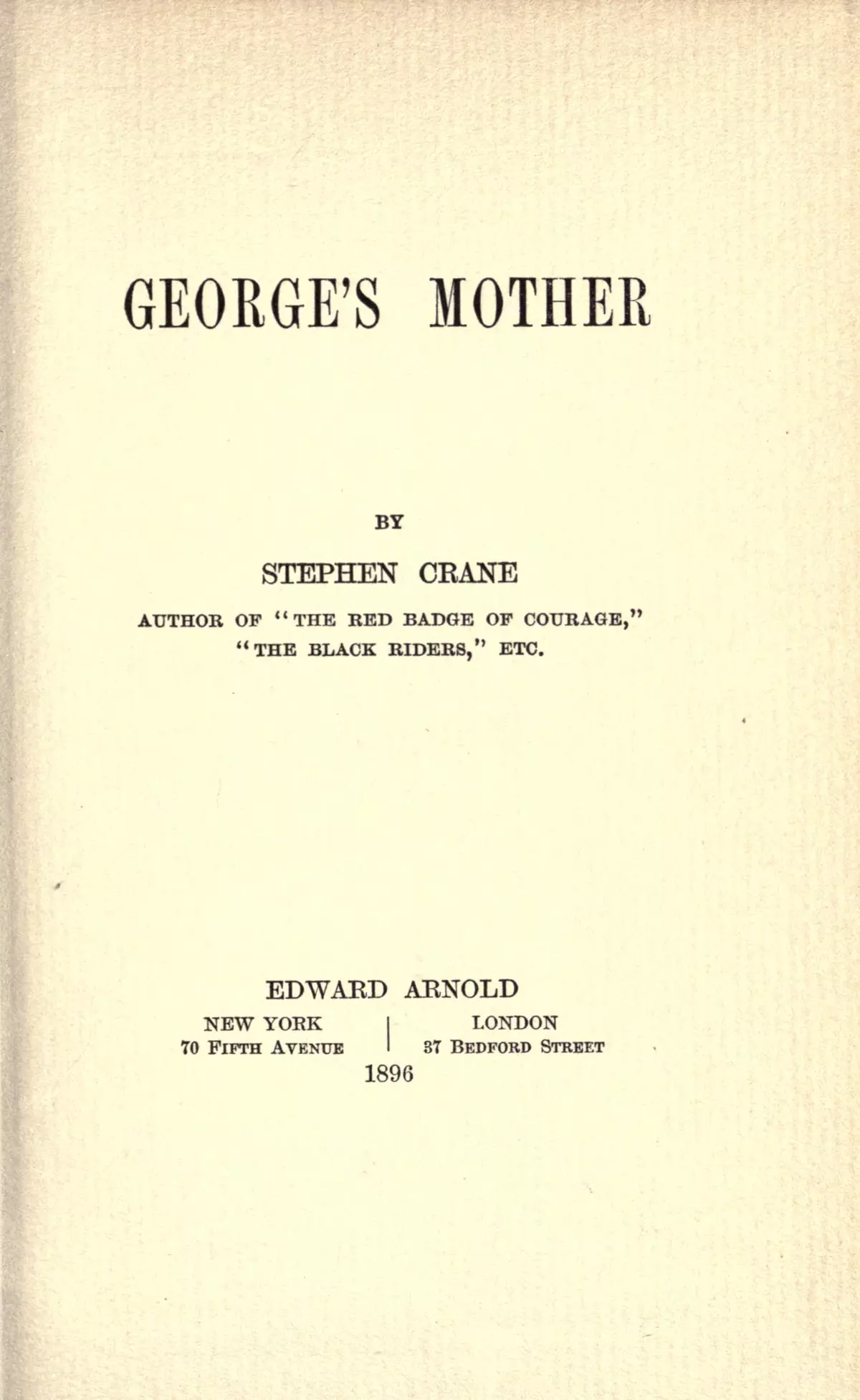 GEORGE'S MOTHER

BY

STEPHEN CRANE

AUTHOR OF "THE RED BADGE OF COURAGE," "THE BLACK RIDERS," ETC.

EDWARD ARNOLD

NEW YORK
70 FIFTH AVENUE

LONDON
37 BEDFORD STREET

1896